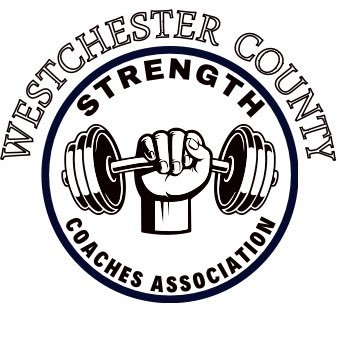 WESTCHESTER COUNTY
STRENGTH
COACHES ASSOCIATION